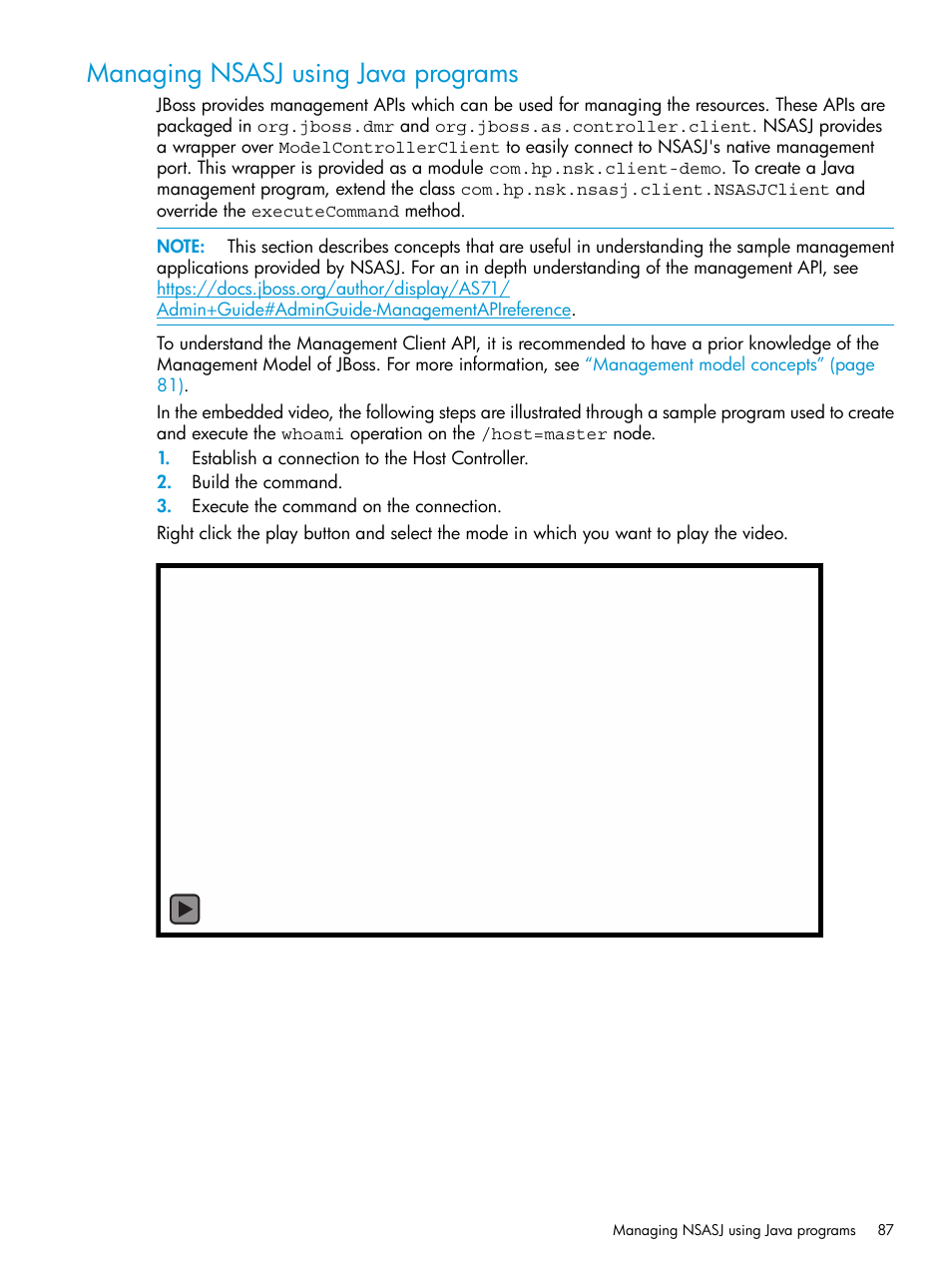 Managing NSASJ using Java programs

JBoss provides management APIs which can be used for managing the resources. These APIs are packaged in org.jboss.dmr and org.jboss.as.controller.client. NSASJ provides a wrapper over ModelControllerClient to easily connect to NSASJ's native management port. This wrapper is provided as a module com.hp.nsk.client-demo. To create a Java management program, extend the class com.hp.nsk.nsasj.client.NSASJClient and override the executeCommand method.

NOTE: This section describes concepts that are useful in understanding the sample management applications provided by NSASJ. For an in depth understanding of the management API, see https://docs.jboss.org/author/display/AS71/Admin+Guide#AdminGuide-ManagementAPIreference.

To understand the Management Client API, it is recommended to have a prior knowledge of the Management Model of JBoss. For more information, see "Management model concepts" (page 81).

In the embedded video, the following steps are illustrated through a sample program used to create and execute the whoami operation on the /host=master node.

1. Establish a connection to the Host Controller.
2. Build the command.
3. Execute the command on the connection.

Right click the play button and select the mode in which you want to play the video.

Managing NSASJ using Java programs 87